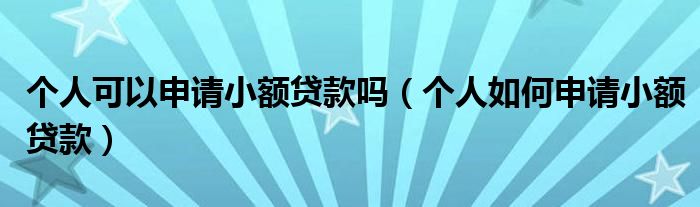 个人可以申请小额贷款吗（个人如何申请小额贷款）